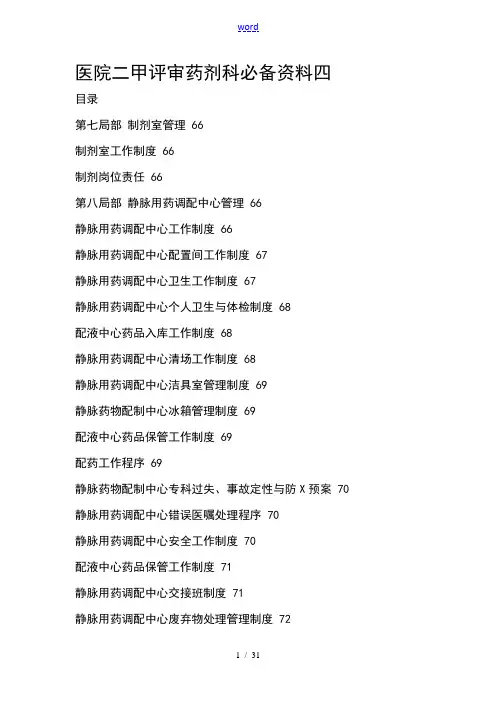 word

医院二甲评审药剂科必备资料四

目录

第七局部 制剂室管理 66

制剂室工作制度 66

制剂岗位责任 66

第八局部 静脉用药调配中心管理 66

静脉用药调配中心工作制度 66

静脉用药调配中心配置间工作制度 67

静脉用药调配中心卫生工作制度 67

静脉用药调配中心个人卫生与体检制度 68

配液中心药品入库工作制度 68

静脉用药调配中心清场工作制度 68

静脉用药调配中心洁具室管理制度 69

静脉药物配制中心冰箱管理制度 69

配液中心药品保管工作制度 69

配药工作程序 69

静脉药物配制中心专科过失、事故定性与防X预案 70

静脉用药调配中心错误医嘱处理程序 70

静脉用药调配中心安全工作制度 70

配液中心药品保管工作制度 71

静脉用药调配中心交接班制度 71

静脉用药调配中心废弃物处理管理制度 72

1 / 31